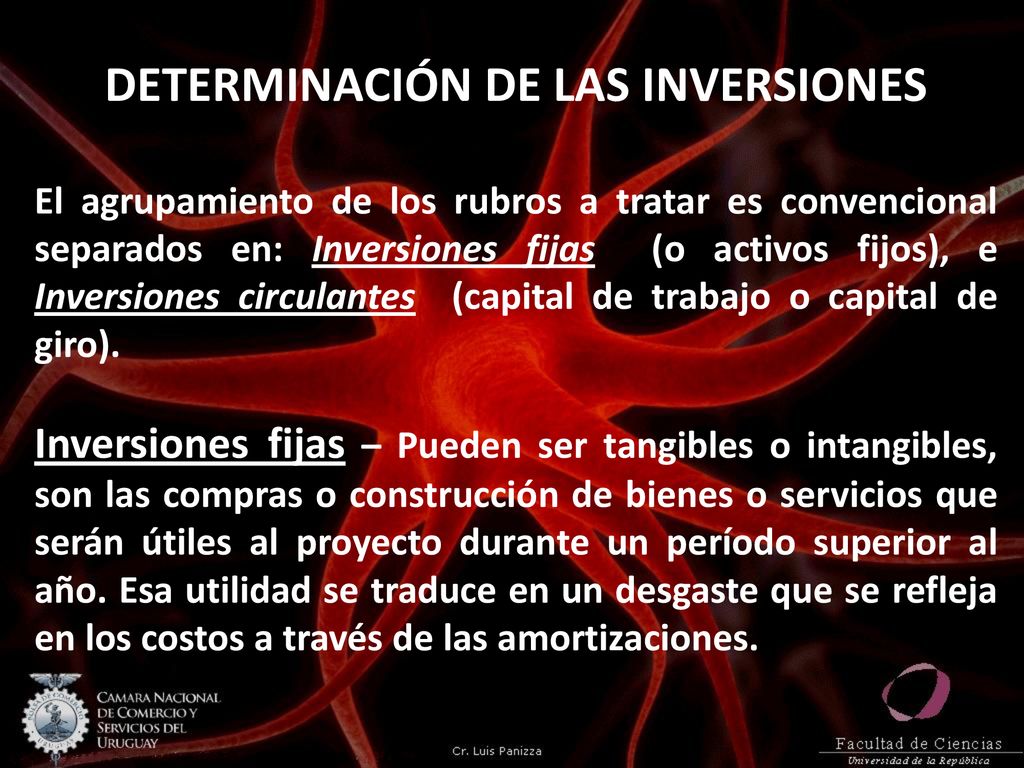 DETERMINACIÓN DE LAS INVERSIONES

El agrupamiento de los rubros a tratar es convencional separados en: Inversiones fijas (o activos fijos), e Inversiones circulantes (capital de trabajo o capital de giro).

Inversiones fijas – Pueden ser tangibles o intangibles, son las compras o construcción de bienes o servicios que serán útiles al proyecto durante un período superior al año. Esa utilidad se traduce en un desgaste que se refleja en los costos a través de las amortizaciones.

CAMARA NACIONAL DE COMERCIO Y SERVICIOS DEL URUGUAY

Cr. Luis Panizza

Facultad de Ciencias
Universidad de la República